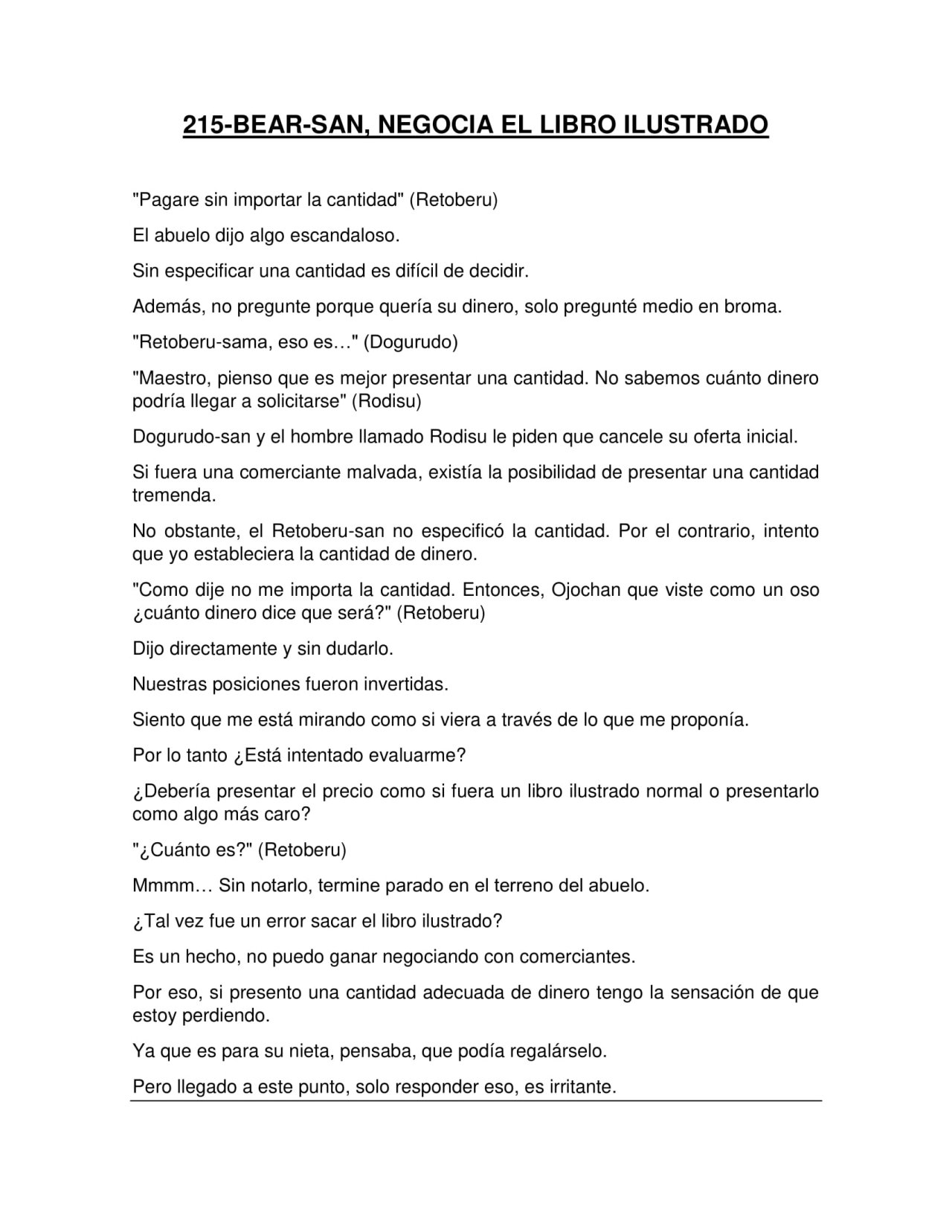 215-BEAR-SAN, NEGOCIA EL LIBRO ILUSTRADO

"Pagare sin importar la cantidad" (Retoberu)

El abuelo dijo algo escandaloso.

Sin especificar una cantidad es difícil de decidir.

Además, no pregunte porque quería su dinero, solo pregunté medio en broma.

"Retoberu-sama, eso es…" (Dogurudo)

"Maestro, pienso que es mejor presentar una cantidad. No sabemos cuánto dinero podría llegar a solicitarse" (Rodisu)

Dogurudo-san y el hombre llamado Rodisu le piden que cancele su oferta inicial.

Si fuera una comerciante malvada, existía la posibilidad de presentar una cantidad tremenda.

No obstante, el Retoberu-san no especificó la cantidad. Por el contrario, intento que yo estableciera la cantidad de dinero.

"Como dije no me importa la cantidad. Entonces, Ojochan que viste como un oso ¿cuánto dinero dice que será?" (Retoberu)

Dijo directamente y sin dudarlo.

Nuestras posiciones fueron invertidas.

Siento que me está mirando como si viera a través de lo que me proponía.

Por lo tanto ¿Está intentado evaluarme?

¿Debería presentar el precio como si fuera un libro ilustrado normal o presentarlo como algo más caro?

"¿Cuánto es?" (Retoberu)

Mmmm… Sin notarlo, termine parado en el terreno del abuelo.

¿Tal vez fue un error sacar el libro ilustrado?

Es un hecho, no puedo ganar negociando con comerciantes.

Por eso, si presento una cantidad adecuada de dinero tengo la sensación de que estoy perdiendo.

Ya que es para su nieta, pensaba, que podía regalárselo.

Pero llegado a este punto, solo responder eso, es irritante.